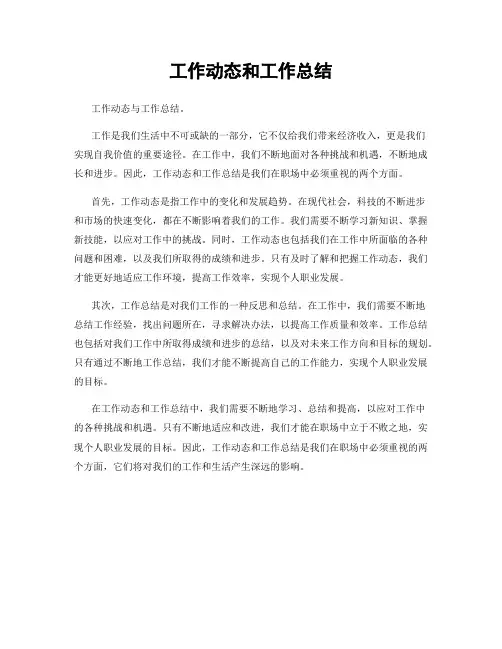 工作动态和工作总结

工作动态与工作总结。

工作是我们生活中不可或缺的一部分，它不仅给我们带来经济收入，更是我们实现自我价值的重要途径。在工作中，我们不断地面对各种挑战和机遇，不断地成长和进步。因此，工作动态和工作总结是我们在职场中必须重视的两个方面。

首先，工作动态是指工作中的变化和发展趋势。在现代社会，科技的不断进步和市场的快速变化，都在不断影响着我们的工作。我们需要不断学习新知识、掌握新技能，以应对工作中的挑战。同时，工作动态也包括我们在工作中所面临的各种问题和困难，以及我们所取得的成绩和进步。只有及时了解和把握工作动态，我们才能更好地适应工作环境，提高工作效率，实现个人职业发展。

其次，工作总结是对我们工作的一种反思和总结。在工作中，我们需要不断地总结工作经验，找出问题所在，寻求解决办法，以提高工作质量和效率。工作总结也包括对我们工作中所取得成绩和进步的总结，以及对未来工作方向和目标的规划。只有通过不断地工作总结，我们才能不断提高自己的工作能力，实现个人职业发展的目标。

在工作动态和工作总结中，我们需要不断地学习、总结和提高，以应对工作中的各种挑战和机遇。只有不断地适应和改进，我们才能在职场中立于不败之地，实现个人职业发展的目标。因此，工作动态和工作总结是我们在职场中必须重视的两个方面，它们将对我们的工作和生活产生深远的影响。